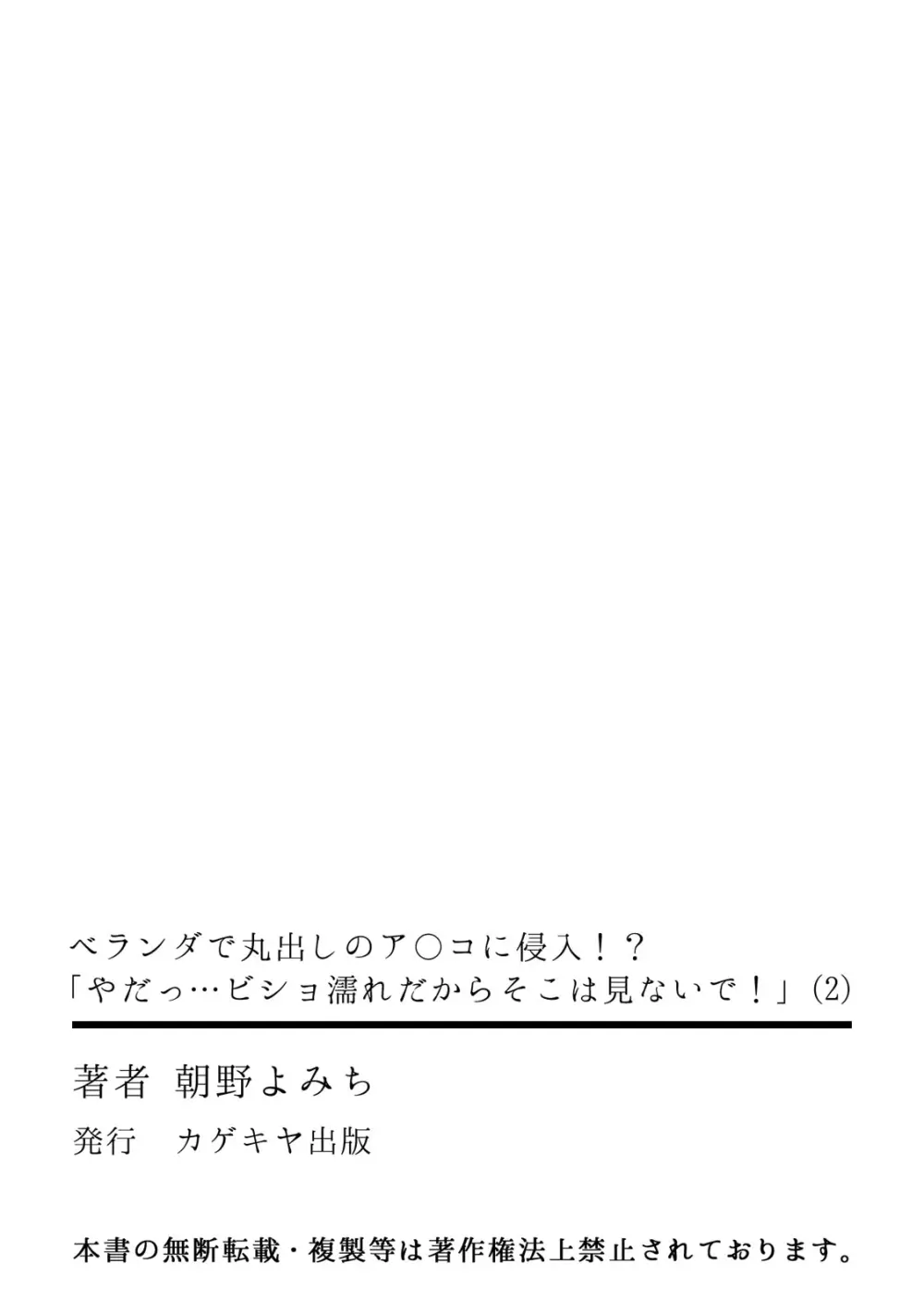 ベランダで丸出しのア○コに侵入！？
「やだっ…ビショ濡れだからそこは見ないで！」(2)

著者　朝野よみち

発行　カゲキヤ出版

本書の無断転載・複製等は著作権法上禁止されております。